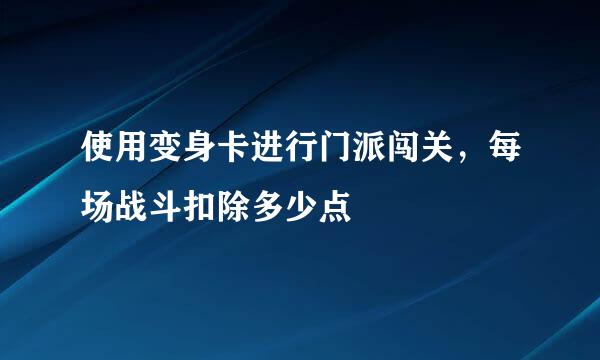 使用变身卡进行门派闯关，每场战斗扣除多少点